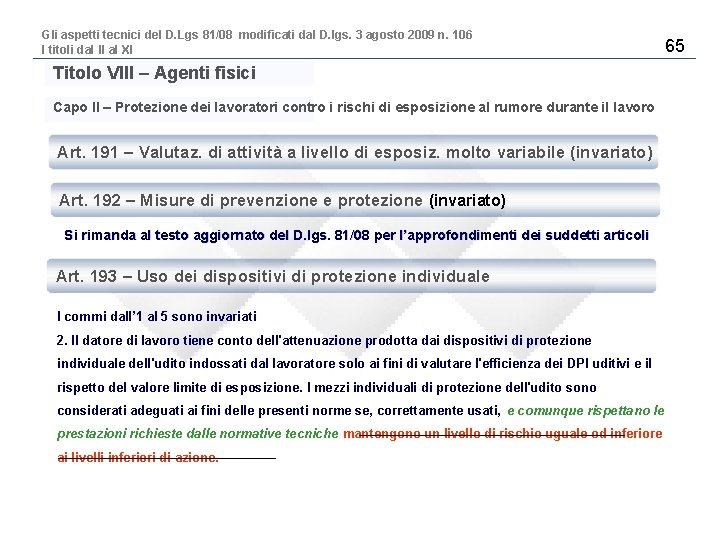 Gli aspetti tecnici del D.Lgs 81/08 modificati dal D.lgs. 3 agosto 2009 n. 106
I titoli dal II al XI

65

Titolo VIII – Agenti fisici

Capo II – Protezione dei lavoratori contro i rischi di esposizione al rumore durante il lavoro

Art. 191 – Valutaz. di attività a livello di esposiz. molto variabile (invariato)

Art. 192 – Misure di prevenzione e protezione (invariato)

Si rimanda al testo aggiornato del D.lgs. 81/08 per l'approfondimenti dei suddetti articoli

Art. 193 – Uso dei dispositivi di protezione individuale

I commi dall'1 al 5 sono invariati

2. Il datore di lavoro tiene conto dell'attenuazione prodotta dai dispositivi di protezione individuale dell'udito indossati dal lavoratore solo ai fini di valutare l'efficienza dei DPI uditivi e il rispetto del valore limite di esposizione. I mezzi individuali di protezione dell'udito sono considerati adeguati ai fini delle presenti norme se, correttamente usati, e comunque rispettano le prestazioni richieste dalle normative tecniche mantengono un livello di rischio uguale od inferiore ai livelli inferiori di azione.